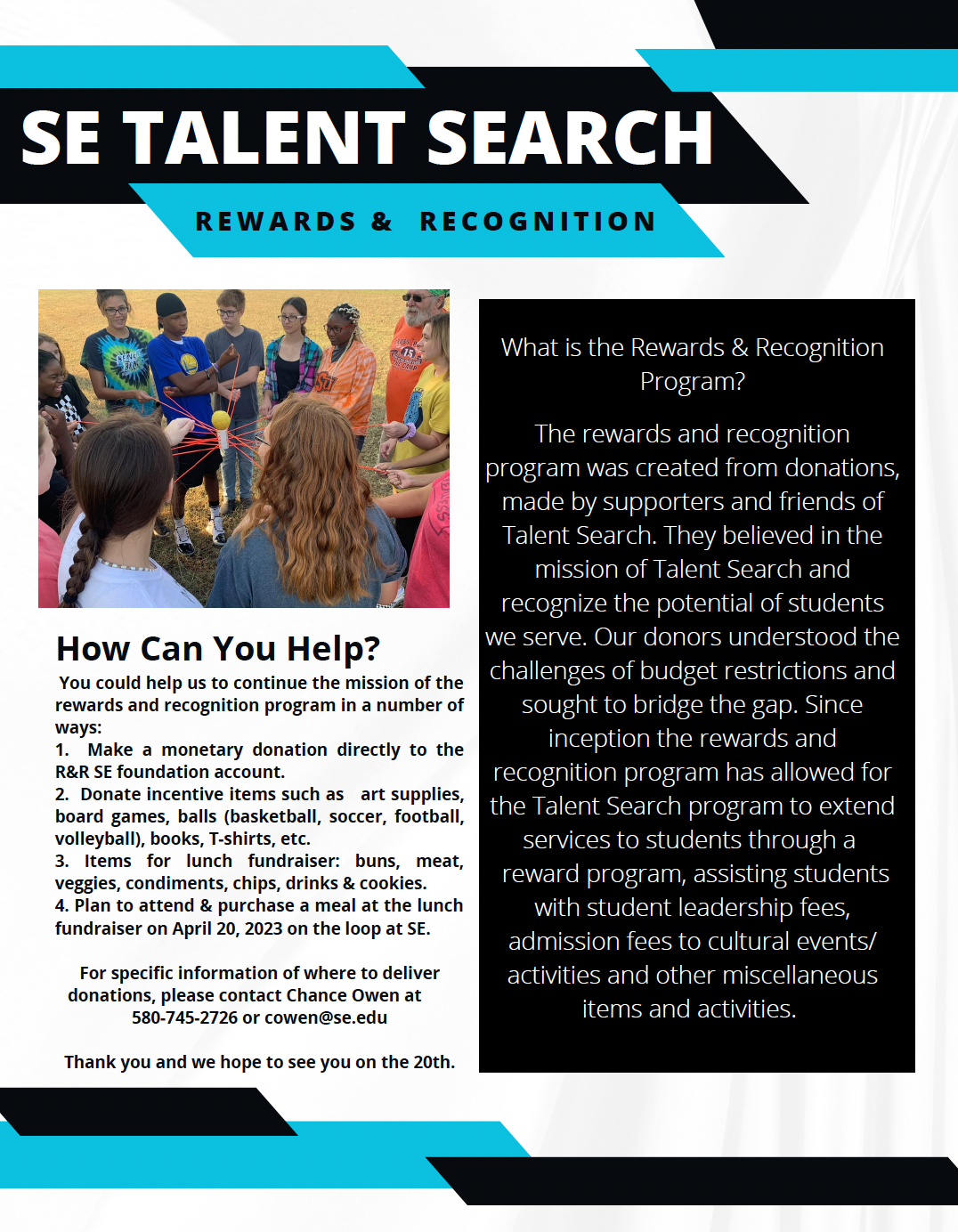 SE TALENT SEARCH

REWARDS & RECOGNITION

How Can You Help?

You could help us to continue the mission of the rewards and recognition program in a number of ways:
1. Make a monetary donation directly to the R&R SE foundation account.
2. Donate incentive items such as art supplies, board games, balls (basketball, soccer, football, volleyball), books, T-shirts, etc.
3. Items for lunch fundraiser: buns, meat, veggies, condiments, chips, drinks & cookies.
4. Plan to attend & purchase a meal at the lunch fundraiser on April 20, 2023 on the loop at SE.

For specific information of where to deliver donations, please contact Chance Owen at 580-745-2726 or cowen@se.edu

Thank you and we hope to see you on the 20th.

What is the Rewards & Recognition Program?

The rewards and recognition program was created from donations, made by supporters and friends of Talent Search. They believed in the mission of Talent Search and recognize the potential of students we serve. Our donors understood the challenges of budget restrictions and sought to bridge the gap. Since inception the rewards and recognition program has allowed for the Talent Search program to extend services to students through a reward program, assisting students with student leadership fees, admission fees to cultural events/ activities and other miscellaneous items and activities.